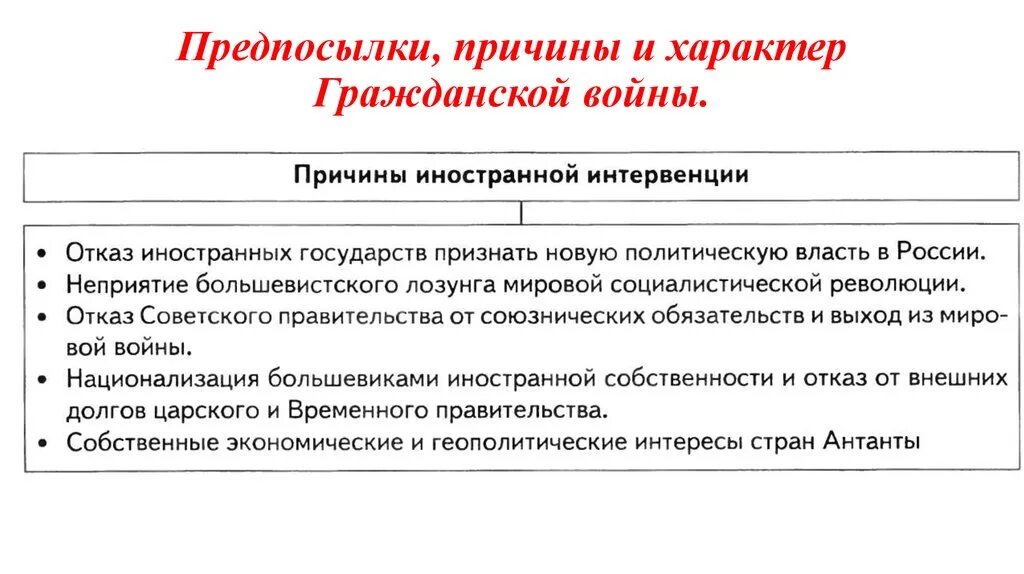 Предпосылки, причины и характер Гражданской войны.

Причины иностранной интервенции

• Отказ иностранных государств признать новую политическую власть в России.
• Неприятие большевистского лозунга мировой социалистической революции.
• Отказ Советского правительства от союзнических обязательств и выход из мировой войны.
• Национализация большевиками иностранной собственности и отказ от внешних долгов царского и Временного правительства.
• Собственные экономические и геополитические интересы стран Антанты